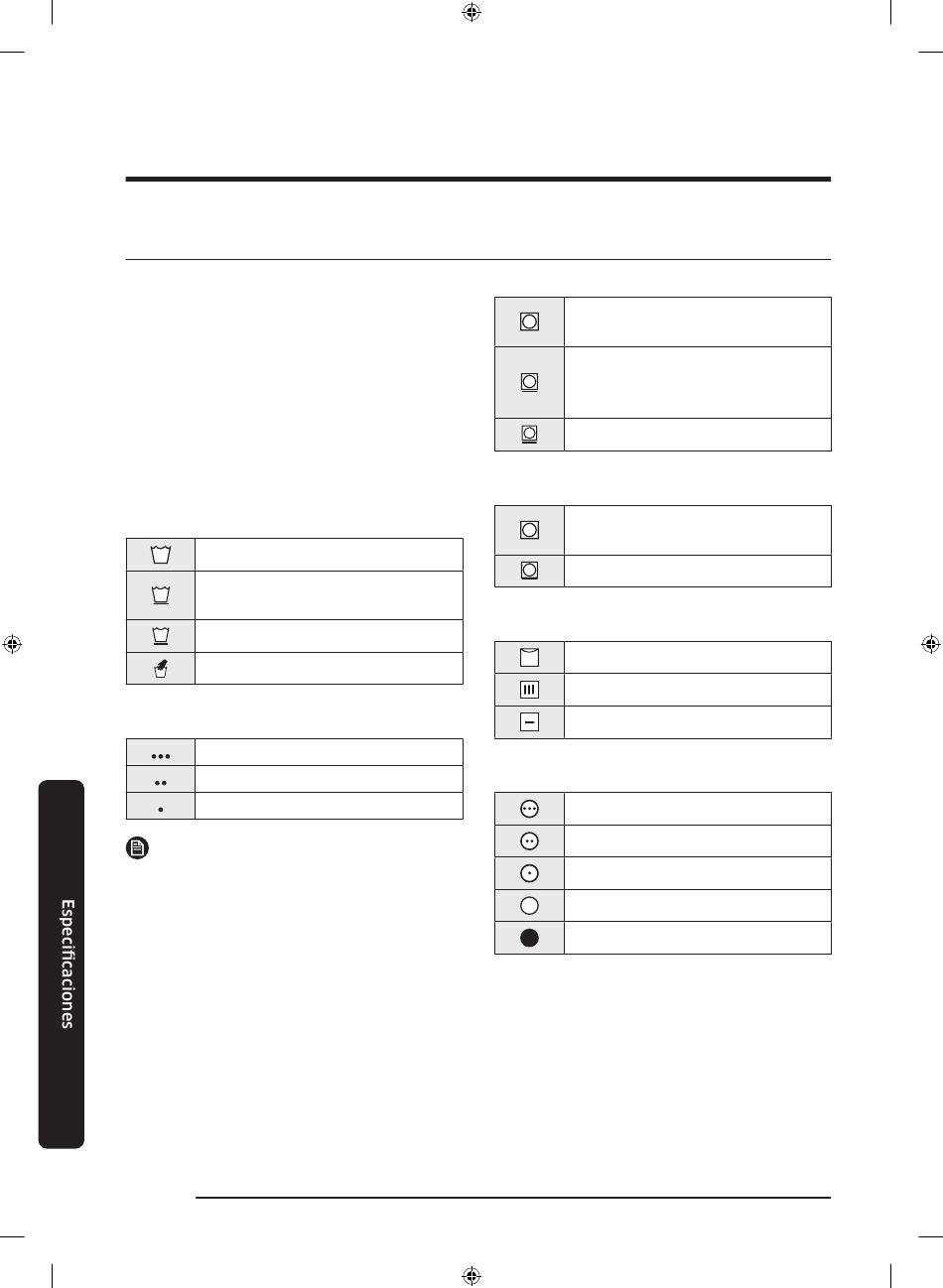 Especificaciones